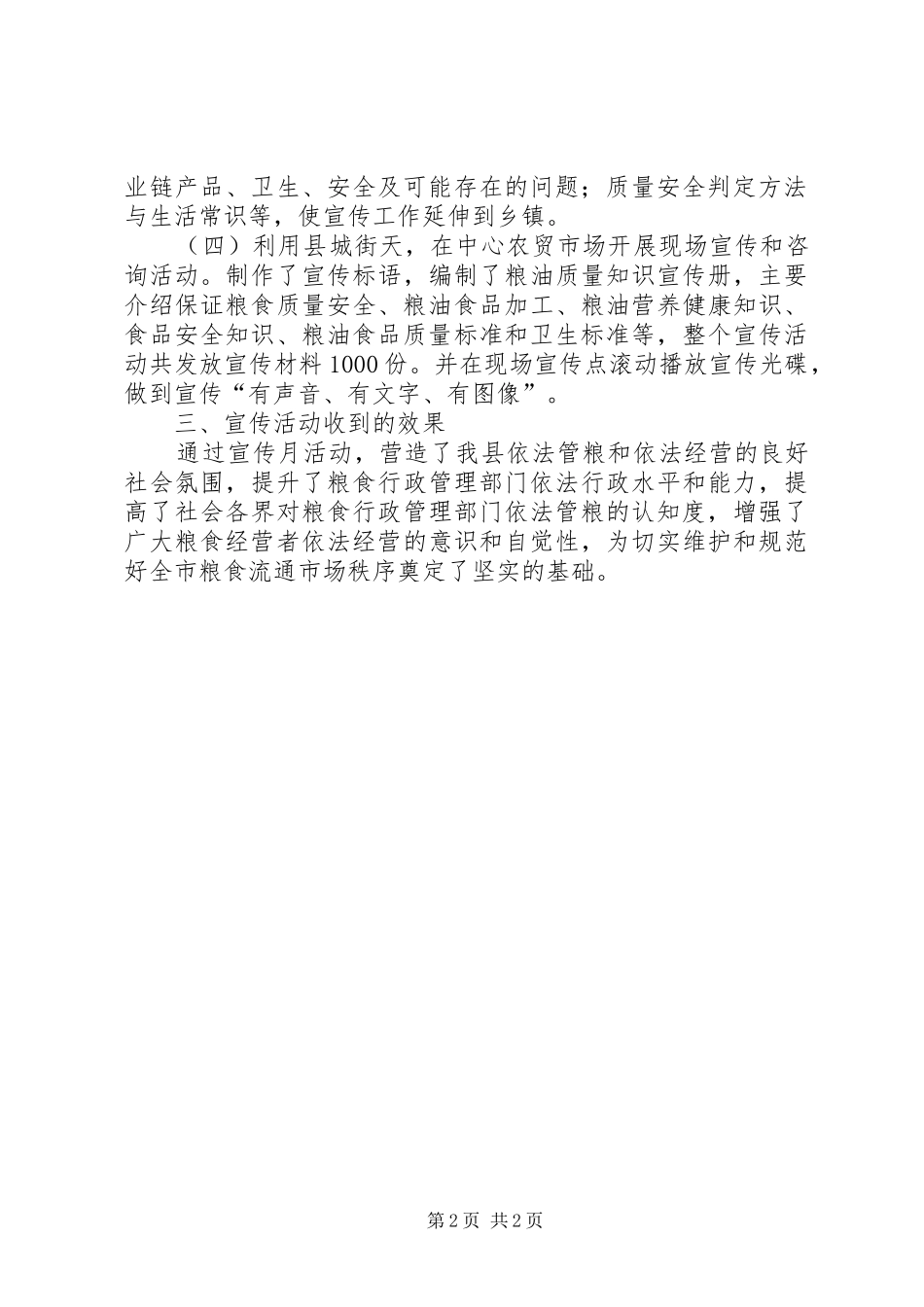 业链产品、卫生、安全及可能存在的问题；质量安全判定方法与生活常识等，使宣传工作延伸到乡镇。

（四）利用县城街天，在中心农贸市场开展现场宣传和咨询活动。制作了宣传标语，编制了粮油质量知识宣传册，主要介绍保证粮食质量安全、粮油食品加工、粮油营养健康知识、食品安全知识、粮油食品质量标准和卫生标准等，整个宣传活动共发放宣传材料1000份。并在现场宣传点滚动播放宣传光碟，做到宣传“有声音、有文字、有图像”。

三、宣传活动收到的效果

通过宣传月活动，营造了我县依法管粮和依法经营的良好社会氛围，提升了粮食行政管理部门依法行政水平和能力，提高了社会各界对粮食行政管理部门依法管粮的认知度，增强了广大粮食经营者依法经营的意识和自觉性，为切实维护和规范好全市粮食流通市场秩序奠定了坚实的基础。

第2页 共2页